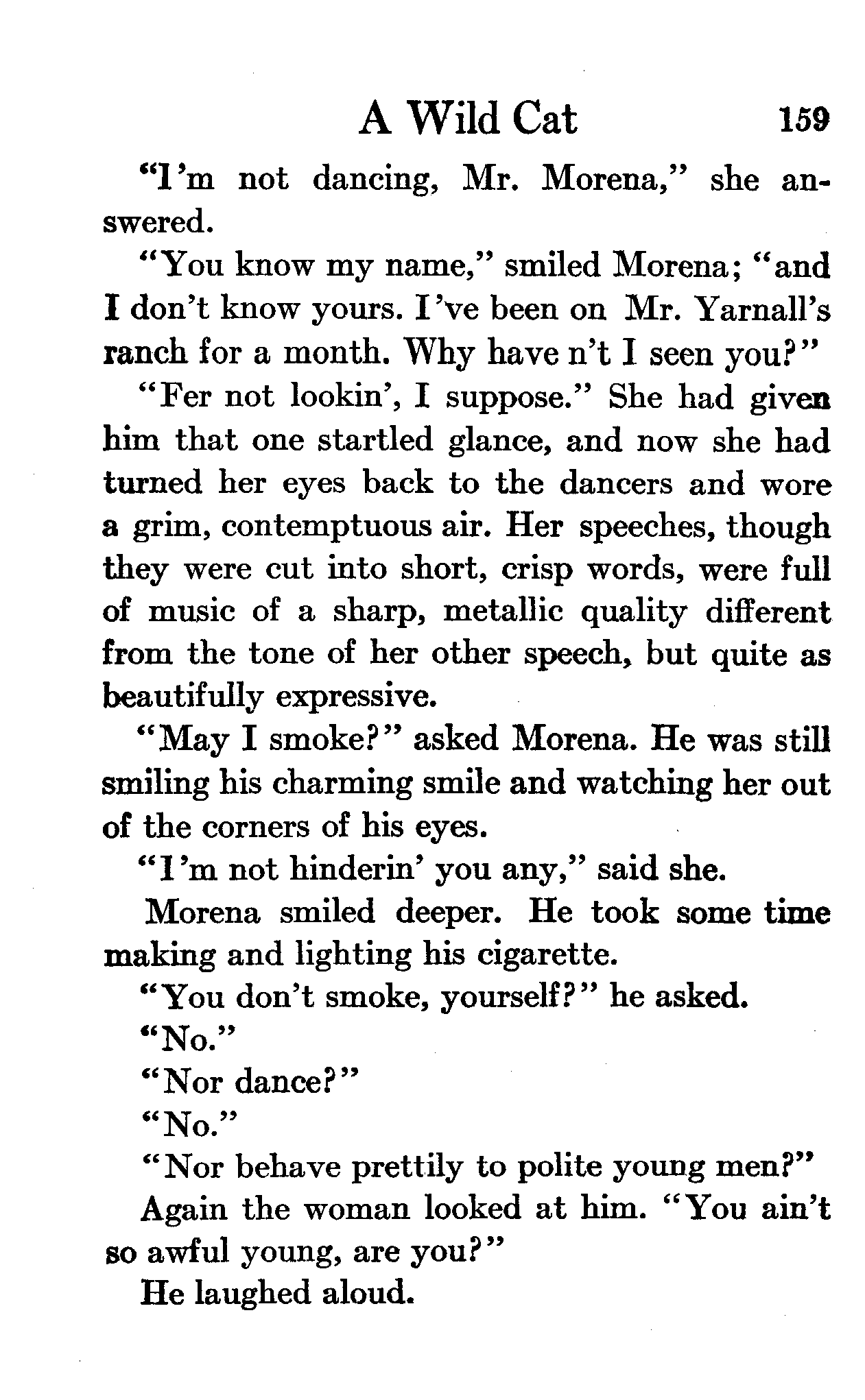 A Wild Cat 159

"I'm not dancing, Mr. Morena," she answered.

"You know my name," smiled Morena; "and I don't know yours. I've been on Mr. Yarnall's ranch for a month. Why have n't I seen you?"

"Fer not lookin', I suppose." She had given him that one startled glance, and now she had turned her eyes back to the dancers and wore a grim, contemptuous air. Her speeches, though they were cut into short, crisp words, were full of music of a sharp, metallic quality different from the tone of her other speech, but quite as beautifully expressive.

"May I smoke?" asked Morena. He was still smiling his charming smile and watching her out of the corners of his eyes.

"I'm not hinderin' you any," said she.

Morena smiled deeper. He took some time making and lighting his cigarette.

"You don't smoke, yourself?" he asked.

"No."

"Nor dance?"

"No."

"Nor behave prettily to polite young men?"

Again the woman looked at him. "You ain't so awful young, are you?"

He laughed aloud.